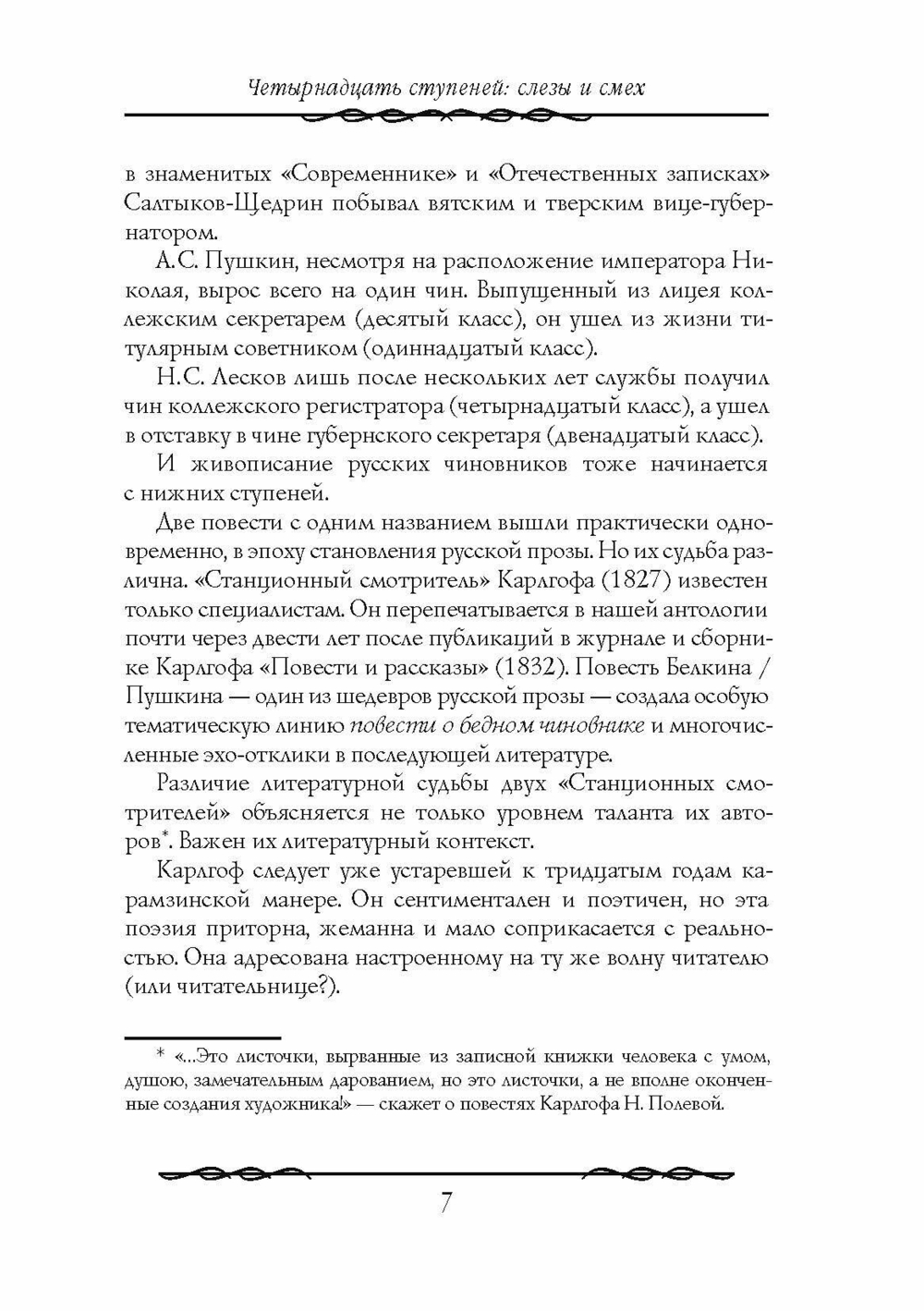 Четырнадцать ступеней: слезы и смех

в знаменитых «Современнике» и «Отечественных записках» Салтыков-Щедрин побывал вятским и тверским вице-губернатором.

А.С. Пушкин, несмотря на расположение императора Николая, вырос всего на один чин. Выпущенный из лицея коллежским секретарем (десятый класс), он ушел из жизни титулярным советником (одиннадцатый класс).

Н.С. Лесков лишь после нескольких лет службы получил чин коллежского регистратора (четырнадцатый класс), а ушел в отставку в чине губернского секретаря (двенадцатый класс).

И живописание русских чиновников тоже начинается с нижних ступеней.

Две повести с одним названием вышли практически одновременно, в эпоху становления русской прозы. Но их судьба различна. «Станционный смотритель» Карлгофа (1827) известен только специалистам. Он перепечатывается в нашей антологии почти через двести лет после публикаций в журнале и сборнике Карлгофа «Повести и рассказы» (1832). Повесть Белкина / Пушкина — один из шедевров русской прозы — создала особую тематическую линию повести о бедном чиновнике и многочисленные эхо-отклики в последующей литературе.

Различие литературной судьбы двух «Станционных смотрителей» объясняется не только уровнем таланта их авторов*. Важен их литературный контекст.

Карлгоф следует уже устаревшей к тридцатым годам карамзинской манере. Он сентиментален и поэтичен, но эта поэзия приторна, жеманна и мало соприкасается с реальностью. Она адресована настроенному на ту же волну читателю (или читательнице?).

* «...Это листочки, вырванные из записной книжки человека с умом, душою, замечательным дарованием, но это листочки, а не вполне оконченные создания художника!» — скажет о повестях Карлгофа Н. Полевой.

7